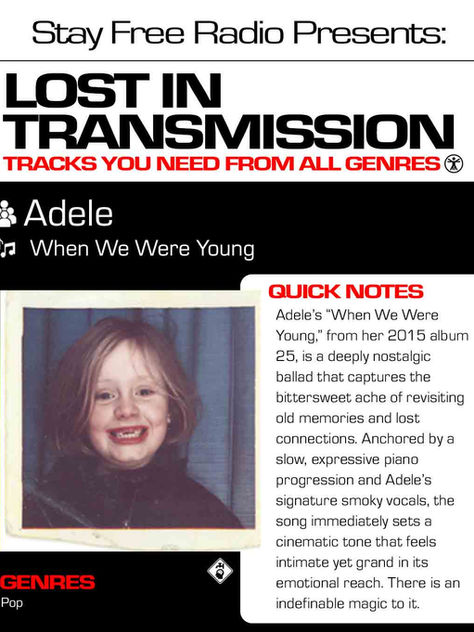 Stay Free Radio Presents:

LOST IN TRANSMISSION

TRACKS YOU NEED FROM ALL GENRES

Adele

When We Were Young

QUICK NOTES

Adele's "When We Were Young," from her 2015 album 25, is a deeply nostalgic ballad that captures the bittersweet ache of revisiting old memories and lost connections. Anchored by a slow, expressive piano progression and Adele's signature smoky vocals, the song immediately sets a cinematic tone that feels intimate yet grand in its emotional reach. There is an indefinable magic to it.

GENRES

Pop